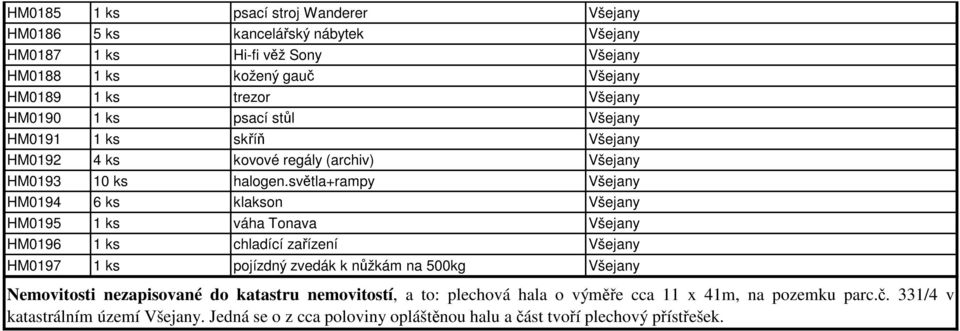 | HM0185 | 1 ks | psací stroj Wanderer | Všejany |
|---|---|---|---|
| HM0186 | 5 ks | kancelářský nábytek | Všejany |
| HM0187 | 1 ks | Hi-fi věž Sony | Všejany |
| HM0188 | 1 ks | kožený gauč | Všejany |
| HM0189 | 1 ks | trezor | Všejany |
| HM0190 | 1 ks | psací stůl | Všejany |
| HM0191 | 1 ks | skříň | Všejany |
| HM0192 | 4 ks | kovové regály (archiv) | Všejany |
| HM0193 | 10 ks | halogen.světla+rampy | Všejany |
| HM0194 | 6 ks | klakson | Všejany |
| HM0195 | 1 ks | váha Tonava | Všejany |
| HM0196 | 1 ks | chladící zařízení | Všejany |
| HM0197 | 1 ks | pojízdný zvedák k nůžkám na 500kg | Všejany |

**Nemovitosti nezapisované do katastru nemovitostí**, a to: plechová hala o výměře cca 11 x 41m, na pozemku parc.č. 331/4 v katastrálním území Všejany. Jedná se o z cca poloviny opláštěnou halu a část tvoří plechový přístřešek.